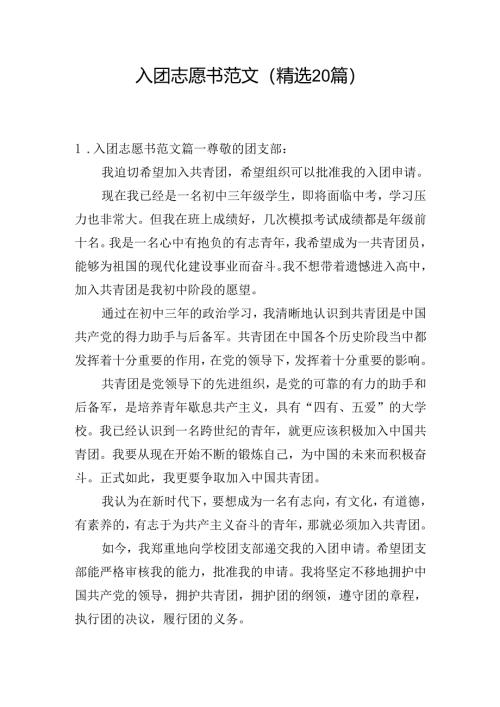 入团志愿书范文（精选20篇）

1．入团志愿书范文篇一尊敬的团支部：

我迫切希望加入共青团，希望组织可以批准我的入团申请。

现在我已经是一名初中三年级学生，即将面临中考，学习压力也非常大。但我在班上成绩好，几次模拟考试成绩都是年级前十名。我是一名心中有抱负的有志青年，我希望成为一共青团员，能够为祖国的现代化建设事业而奋斗。我不想带着遗憾进入高中，加入共青团是我初中阶段的愿望。

通过在初中三年的政治学习，我清晰地认识到共青团是中国共产党的得力助手与后备军。共青团在中国各个历史阶段当中都发挥着十分重要的作用，在党的领导下，发挥着十分重要的影响。

共青团是党领导下的先进组织，是党的可靠的有力的助手和后备军，是培养青年歇息共产主义，具有“四有、五爱”的大学校。我已经认识到一名跨世纪的青年，就更应该积极加入中国共青团。我要从现在开始不断的锻炼自己，为中国的未来而积极奋斗。正式如此，我更要争取加入中国共青团。

我认为在新时代下，要想成为一名有志向，有文化，有道德，有素养的，有志于为共产主义奋斗的青年，那就必须加入共青团。

如今，我郑重地向学校团支部递交我的入团申请。希望团支部能严格审核我的能力，批准我的申请。我将坚定不移地拥护中国共产党的领导，拥护共青团，拥护团的纲领，遵守团的章程，执行团的决议，履行团的义务。